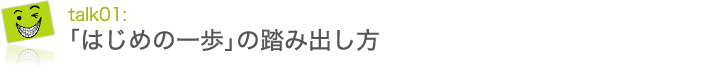 talk01:
「はじめの一歩」の踏み出し方